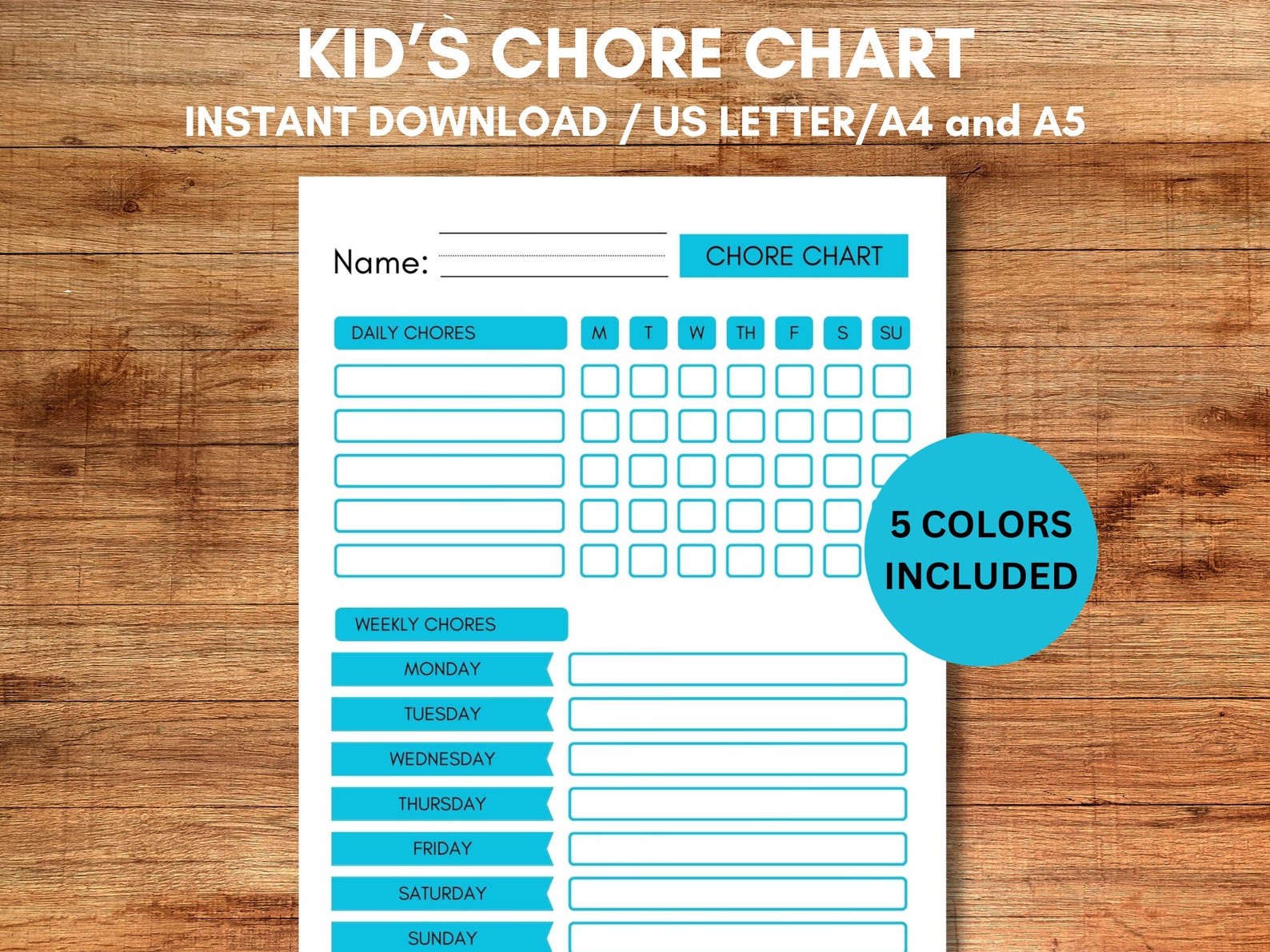 KID'S CHORE CHART
INSTANT DOWNLOAD / US LETTER/A4 and A5

Name: ____

CHORE CHART

DAILY CHORES M T W TH F S SU

5 COLORS INCLUDED

WEEKLY CHORES
MONDAY
TUESDAY
WEDNESDAY
THURSDAY
FRIDAY
SATURDAY
SUNDAY